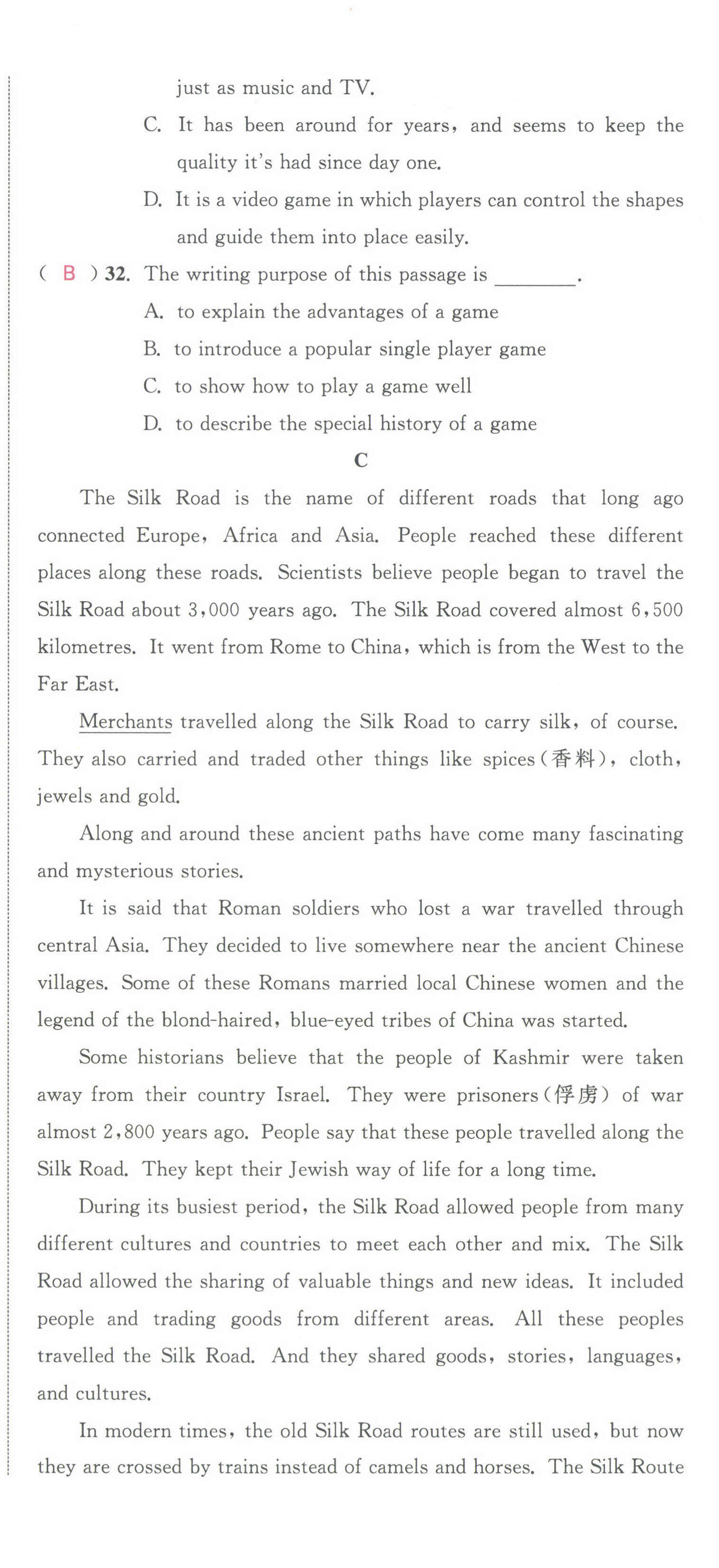 just as music and TV.

C. It has been around for years, and seems to keep the quality it's had since day one.

D. It is a video game in which players can control the shapes and guide them into place easily.

( B ) 32. The writing purpose of this passage is ________.

A. to explain the advantages of a game

B. to introduce a popular single player game

C. to show how to play a game well

D. to describe the special history of a game

C

The Silk Road is the name of different roads that long ago connected Europe, Africa and Asia. People reached these different places along these roads. Scientists believe people began to travel the Silk Road about 3,000 years ago. The Silk Road covered almost 6,500 kilometres. It went from Rome to China, which is from the West to the Far East.

Merchants travelled along the Silk Road to carry silk, of course. They also carried and traded other things like spices(香料), cloth, jewels and gold.

Along and around these ancient paths have come many fascinating and mysterious stories.

It is said that Roman soldiers who lost a war travelled through central Asia. They decided to live somewhere near the ancient Chinese villages. Some of these Romans married local Chinese women and the legend of the blond-haired, blue-eyed tribes of China was started.

Some historians believe that the people of Kashmir were taken away from their country Israel. They were prisoners(俘虏) of war almost 2,800 years ago. People say that these people travelled along the Silk Road. They kept their Jewish way of life for a long time.

During its busiest period, the Silk Road allowed people from many different cultures and countries to meet each other and mix. The Silk Road allowed the sharing of valuable things and new ideas. It included people and trading goods from different areas. All these peoples travelled the Silk Road. And they shared goods, stories, languages, and cultures.

In modern times, the old Silk Road routes are still used, but now they are crossed by trains instead of camels and horses. The Silk Route